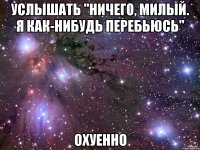 УСЛЫШАТЬ "НИЧЕГО, МИЛЫЙ. Я КАК-НИБУДЬ ПЕРЕБЬЮСЬ"

ОХУЕННО